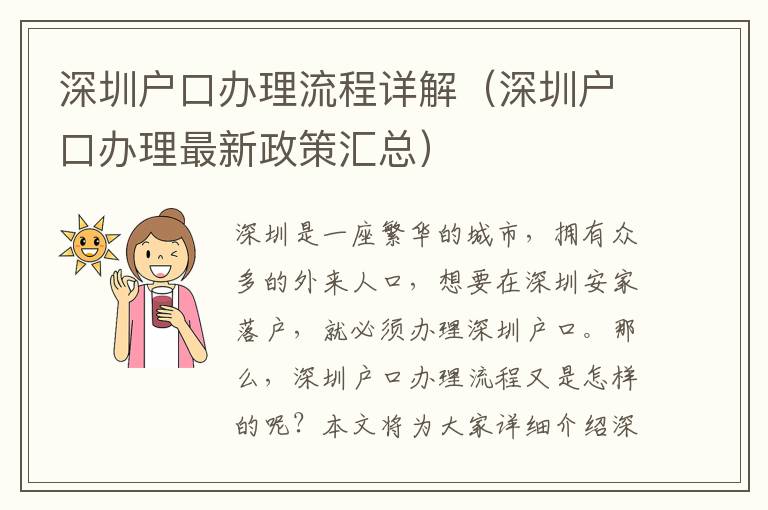 深圳户口办理流程详解（深圳户口办理最新政策汇总）

深圳是一座繁华的城市，拥有众多的外来人口，想要在深圳安家落户，就必须办理深圳户口。那么，深圳户口办理流程又是怎样的呢？本文将为大家详细介绍深